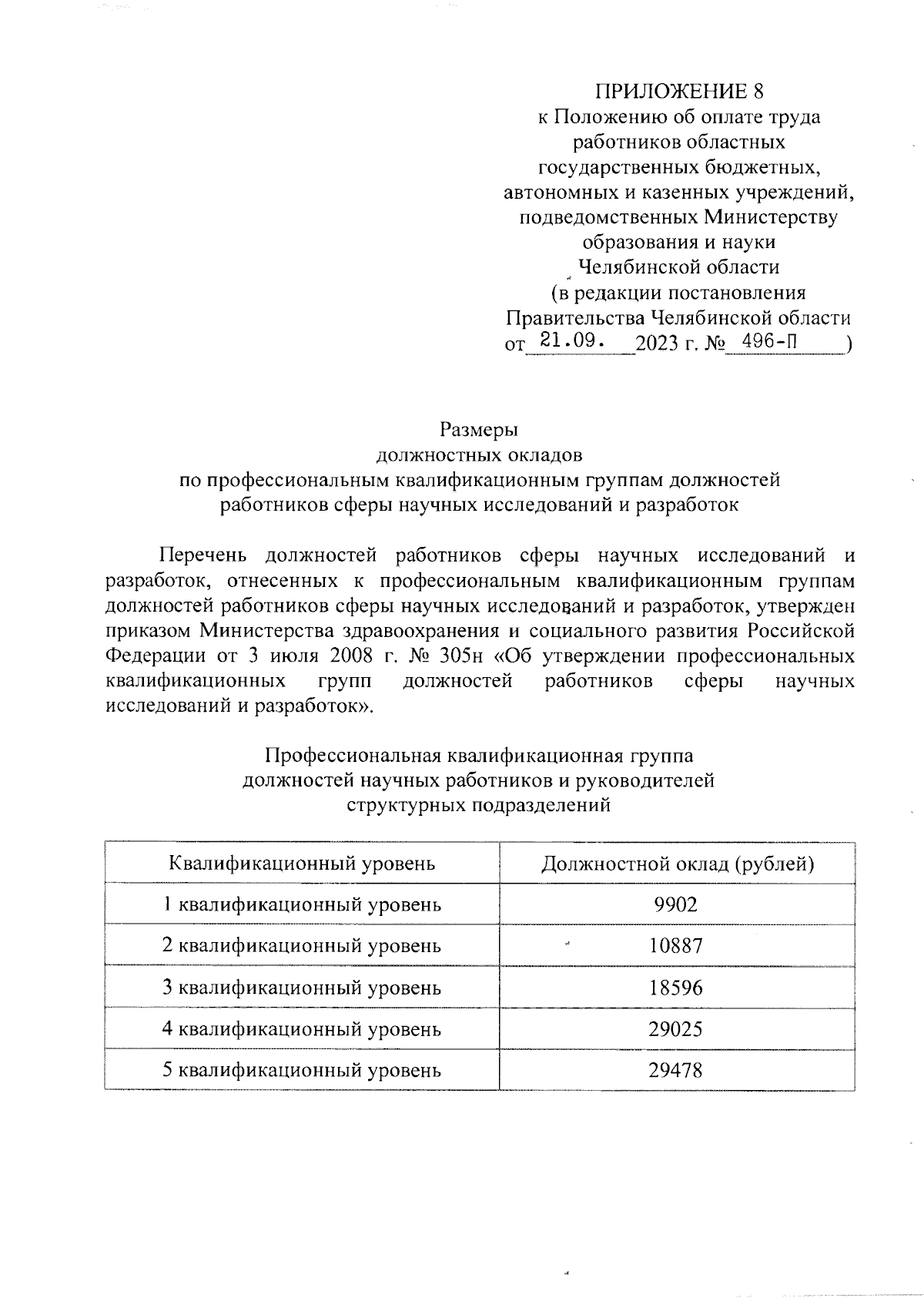 ПРИЛОЖЕНИЕ 8
к Положению об оплате труда
работников областных
государственных бюджетных,
автономных и казенных учреждений,
подведомственных Министерству
образования и науки
Челябинской области
(в редакции постановления
Правительства Челябинской области
от 21.09. 2023 г. № 496-П )

Размеры
должностных окладов
по профессиональным квалификационным группам должностей
работников сферы научных исследований и разработок

Перечень должностей работников сферы научных исследований и разработок, отнесенных к профессиональным квалификационным группам должностей работников сферы научных исследований и разработок, утвержден приказом Министерства здравоохранения и социального развития Российской Федерации от 3 июля 2008 г. № 305н «Об утверждении профессиональных квалификационных групп должностей работников сферы научных исследований и разработок».

Профессиональная квалификационная группа
должностей научных работников и руководителей
структурных подразделений

| Квалификационный уровень | Должностной оклад (рублей) |
|---|---|
| 1 квалификационный уровень | 9902 |
| 2 квалификационный уровень | 10887 |
| 3 квалификационный уровень | 18596 |
| 4 квалификационный уровень | 29025 |
| 5 квалификационный уровень | 29478 |